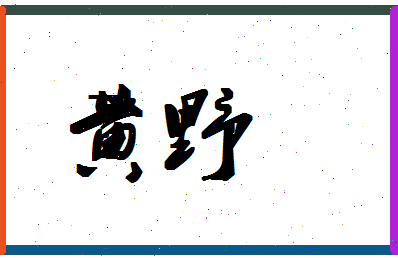 黄野